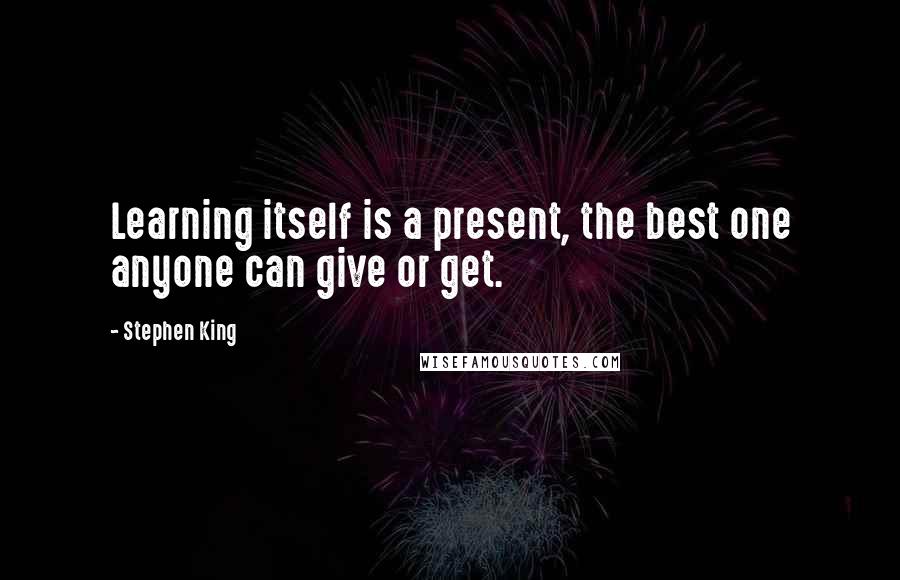 Learning itself is a present, the best one anyone can give or get.

- Stephen King

WISEFAMOUSQUOTES.COM